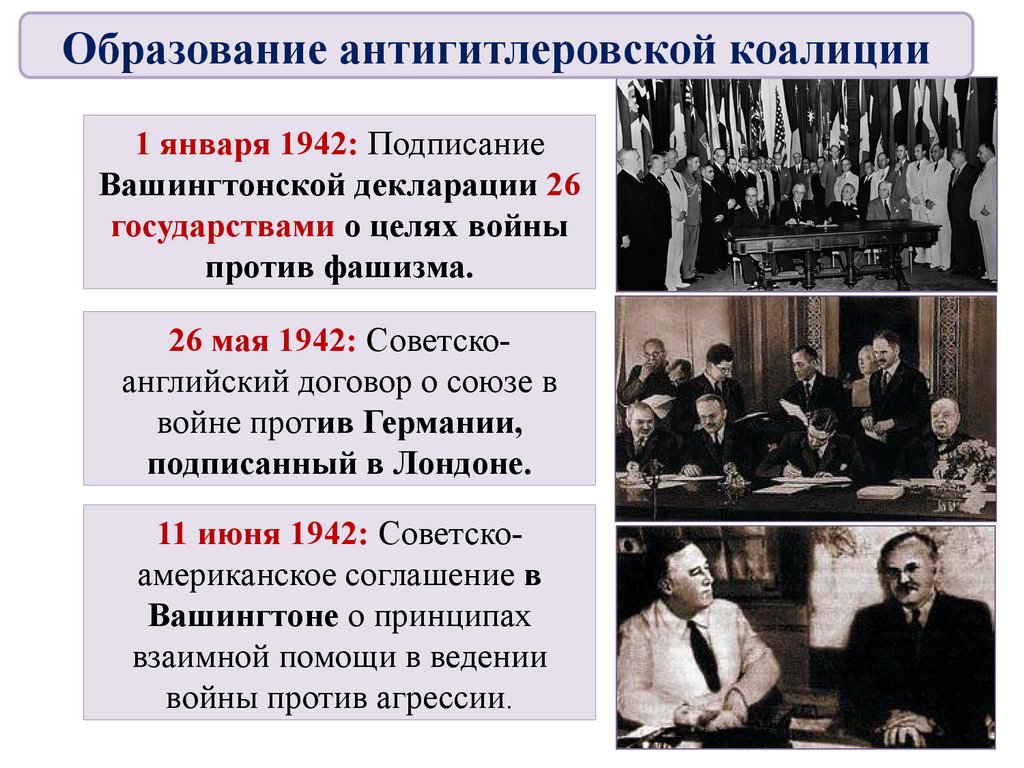 Образование антигитлеровской коалиции

1 января 1942: Подписание Вашингтонской декларации 26 государствами о целях войны против фашизма.

26 мая 1942: Советско-английский договор о союзе в войне против Германии, подписанный в Лондоне.

11 июня 1942: Советско-американское соглашение в Вашингтоне о принципах взаимной помощи в ведении войны против агрессии.